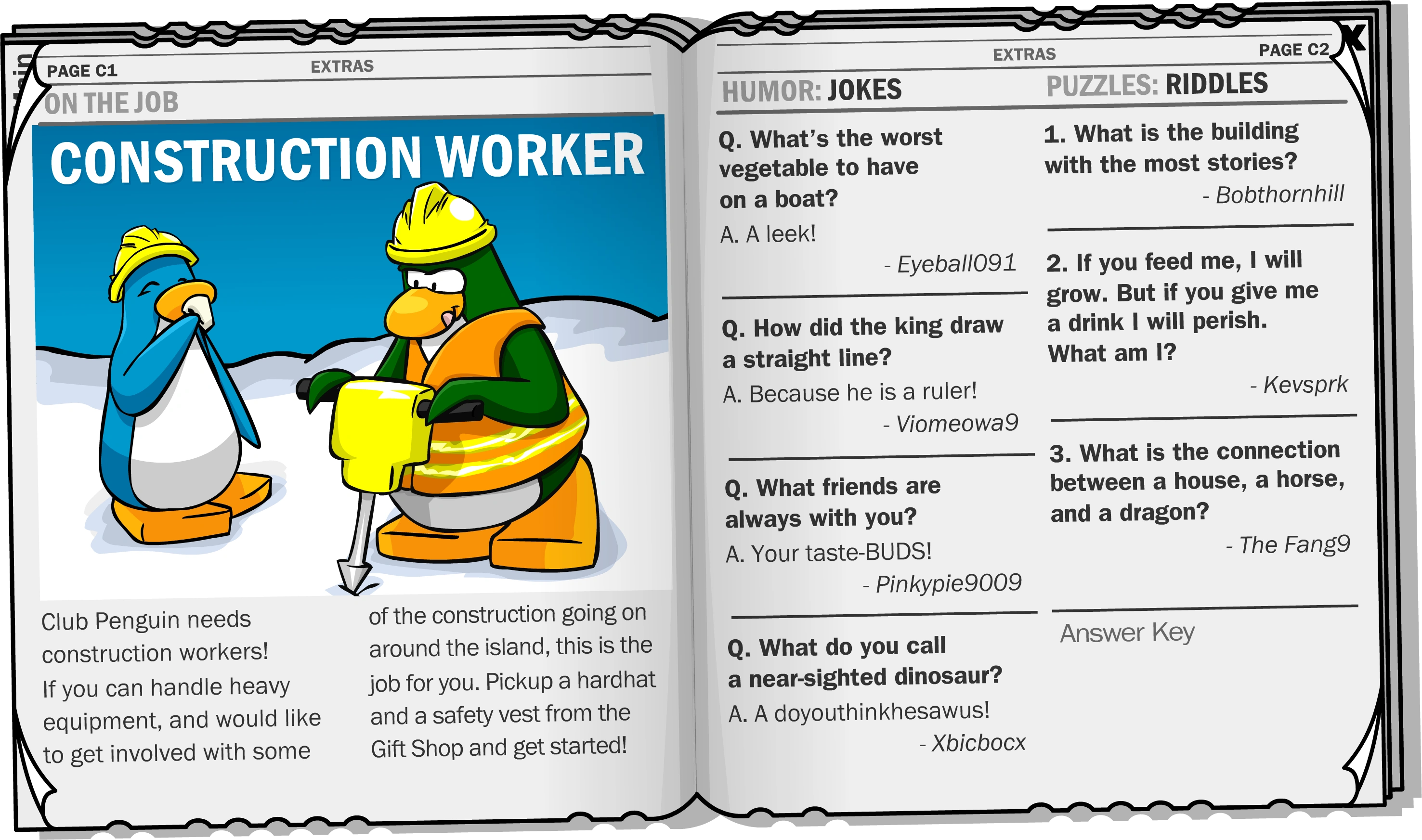 PAGE C1

EXTRAS

ON THE JOB

CONSTRUCTION WORKER

Club Penguin needs construction workers! If you can handle heavy equipment, and would like to get involved with some

of the construction going on around the island, this is the job for you. Pickup a hardhat and a safety vest from the Gift Shop and get started!

EXTRAS

PAGE C2

X

HUMOR: JOKES

Q. What's the worst vegetable to have on a boat?

A. A leek!

- Eyeball091

Q. How did the king draw a straight line?

A. Because he is a ruler!

- Viomeowa9

Q. What friends are always with you?

A. Your taste-BUDS!

- Pinkypie9009

Q. What do you call a near-sighted dinosaur?

A. A doyouthinkhesawus!

- Xbicbocx

PUZZLES: RIDDLES

1. What is the building with the most stories?

- Bobthornhill

2. If you feed me, I will grow. But if you give me a drink I will perish. What am I?

- Kevsprk

3. What is the connection between a house, a horse, and a dragon?

- The Fang9

Answer Key